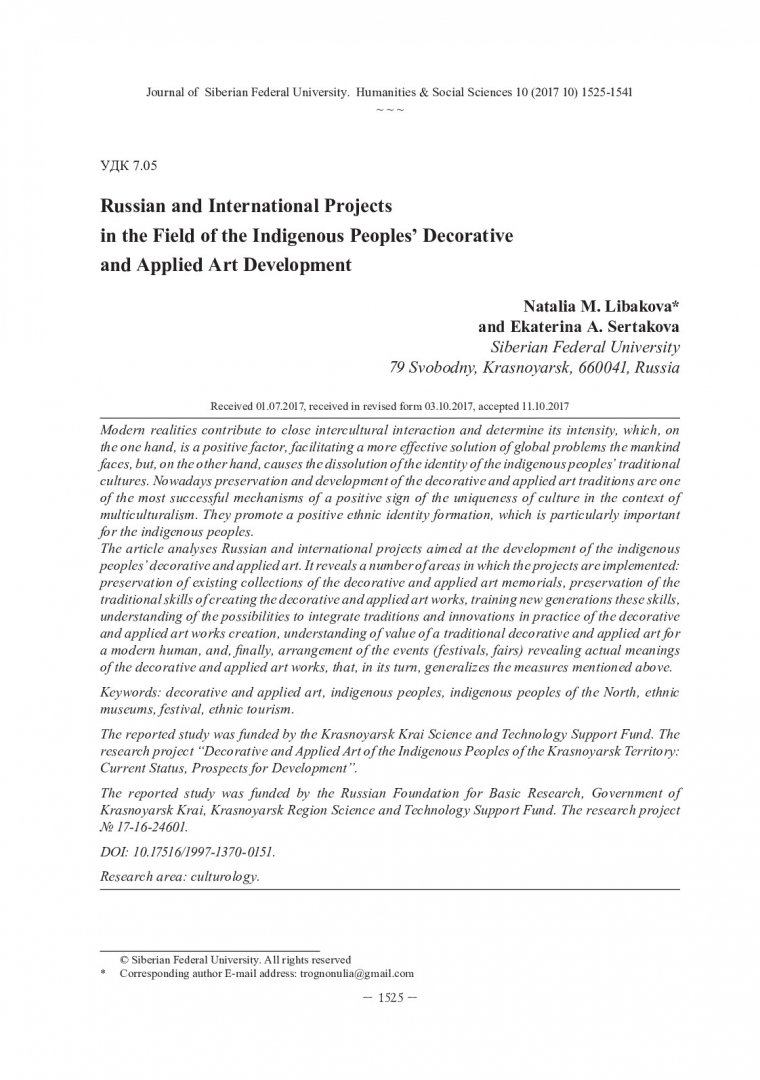 Journal of Siberian Federal University. Humanities & Social Sciences 10 (2017 10) 1525-1541
~ ~ ~

УДК 7.05

Russian and International Projects in the Field of the Indigenous Peoples' Decorative and Applied Art Development

Natalia M. Libakova*
and Ekaterina A. Sertakova
Siberian Federal University
79 Svobodny, Krasnoyarsk, 660041, Russia

Received 01.07.2017, received in revised form 03.10.2017, accepted 11.10.2017

Modern realities contribute to close intercultural interaction and determine its intensity, which, on the one hand, is a positive factor, facilitating a more effective solution of global problems the mankind faces, but, on the other hand, causes the dissolution of the identity of the indigenous peoples' traditional cultures. Nowadays preservation and development of the decorative and applied art traditions are one of the most successful mechanisms of a positive sign of the uniqueness of culture in the context of multiculturalism. They promote a positive ethnic identity formation, which is particularly important for the indigenous peoples.
The article analyses Russian and international projects aimed at the development of the indigenous peoples' decorative and applied art. It reveals a number of areas in which the projects are implemented: preservation of existing collections of the decorative and applied art memorials, preservation of the traditional skills of creating the decorative and applied art works, training new generations these skills, understanding of the possibilities to integrate traditions and innovations in practice of the decorative and applied art works creation, understanding of value of a traditional decorative and applied art for a modern human, and, finally, arrangement of the events (festivals, fairs) revealing actual meanings of the decorative and applied art works, that, in its turn, generalizes the measures mentioned above.

Keywords: decorative and applied art, indigenous peoples, indigenous peoples of the North, ethnic museums, festival, ethnic tourism.

The reported study was funded by the Krasnoyarsk Krai Science and Technology Support Fund. The research project "Decorative and Applied Art of the Indigenous Peoples of the Krasnoyarsk Territory: Current Status, Prospects for Development".

The reported study was funded by the Russian Foundation for Basic Research, Government of Krasnoyarsk Krai, Krasnoyarsk Region Science and Technology Support Fund. The research project № 17-16-24601.

DOI: 10.17516/1997-1370-0151.

Research area: culturology.

© Siberian Federal University. All rights reserved
* Corresponding author E-mail address: trognonulia@gmail.com

– 1525 –